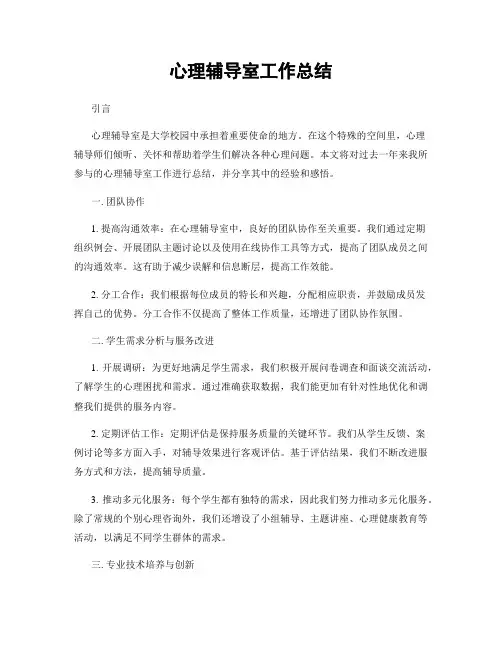 心理辅导室工作总结

引言

心理辅导室是大学校园中承担着重要使命的地方。在这个特殊的空间里，心理辅导师们倾听、关怀和帮助着学生们解决各种心理问题。本文将对过去一年来我所参与的心理辅导室工作进行总结，并分享其中的经验和感悟。

一. 团队协作

1. 提高沟通效率：在心理辅导室中，良好的团队协作至关重要。我们通过定期组织例会、开展团队主题讨论以及使用在线协作工具等方式，提高了团队成员之间的沟通效率。这有助于减少误解和信息断层，提高工作效能。

2. 分工合作：我们根据每位成员的特长和兴趣，分配相应职责，并鼓励成员发挥自己的优势。分工合作不仅提高了整体工作质量，还增进了团队协作氛围。

二. 学生需求分析与服务改进

1. 开展调研：为更好地满足学生需求，我们积极开展问卷调查和面谈交流活动，了解学生的心理困扰和需求。通过准确获取数据，我们能更加有针对性地优化和调整我们提供的服务内容。

2. 定期评估工作：定期评估是保持服务质量的关键环节。我们从学生反馈、案例讨论等多方面入手，对辅导效果进行客观评估。基于评估结果，我们不断改进服务方式和方法，提高辅导质量。

3. 推动多元化服务：每个学生都有独特的需求，因此我们努力推动多元化服务。除了常规的个别心理咨询外，我们还增设了小组辅导、主题讲座、心理健康教育等活动，以满足不同学生群体的需求。

三. 专业技术培养与创新